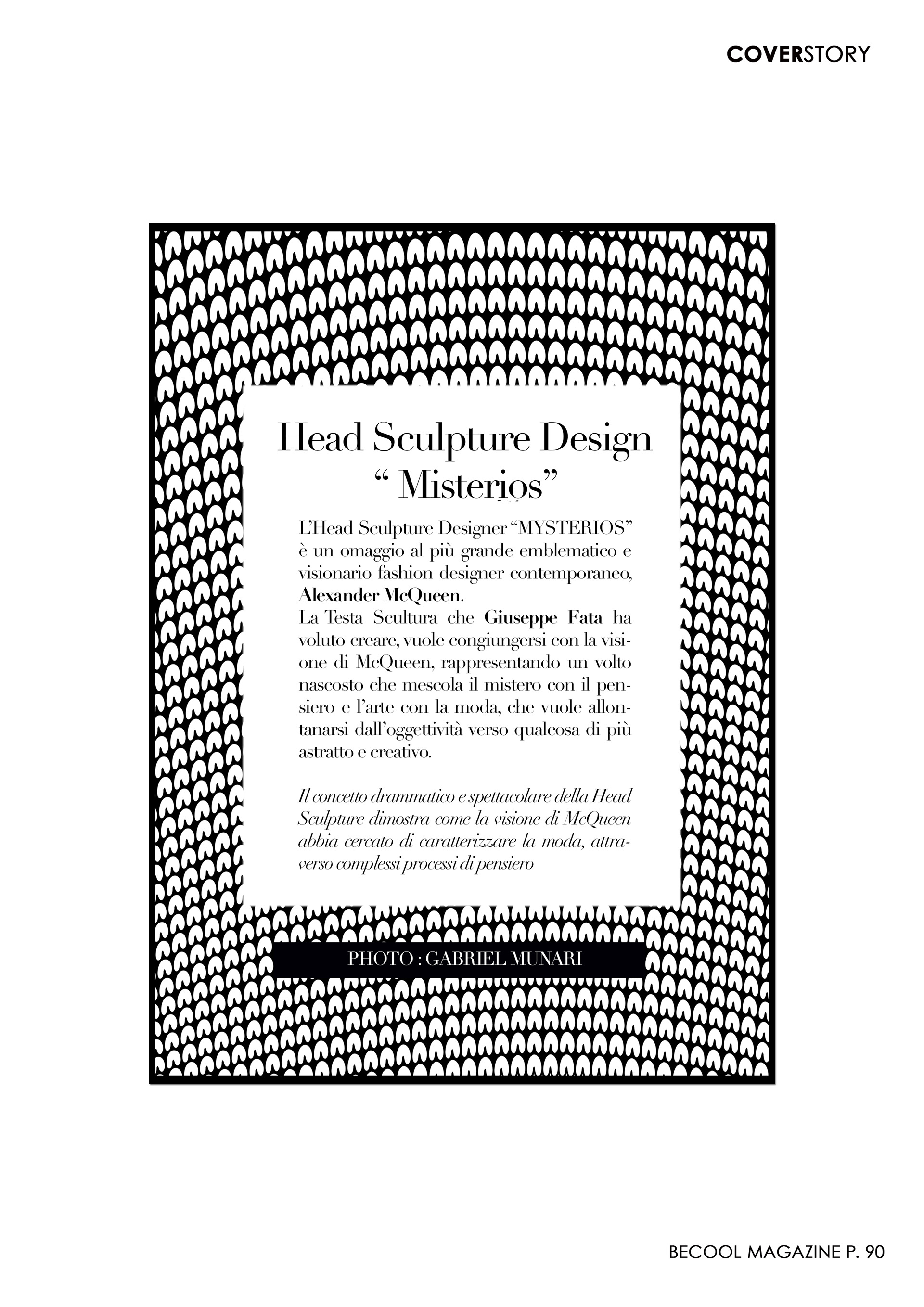 COVERSTORY

Head Sculpture Design
" Misterios"

L'Head Sculpture Designer "MYSTERIOS" è un omaggio al più grande emblematico e visionario fashion designer contemporaneo, Alexander McQueen.
La Testa Scultura che Giuseppe Fata ha voluto creare, vuole congiungersi con la visione di McQueen, rappresentando un volto nascosto che mescola il mistero con il pensiero e l'arte con la moda, che vuole allontanarsi dall'oggettività verso qualcosa di più astratto e creativo.

Il concetto drammatico e spettacolare della Head Sculpture dimostra come la visione di McQueen abbia cercato di caratterizzare la moda, attraverso complessi processi di pensiero

PHOTO : GABRIEL MUNARI

BECOOL MAGAZINE P. 90